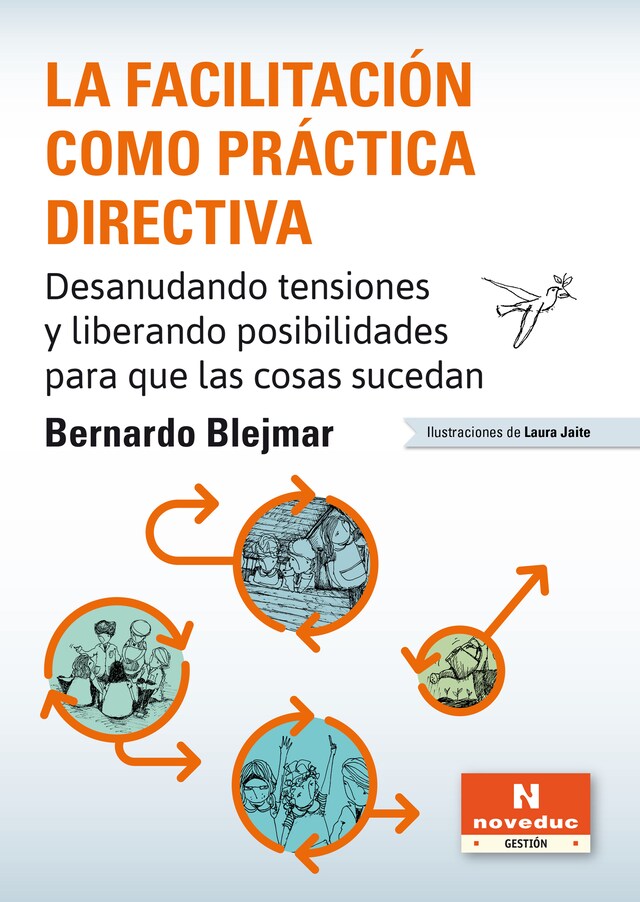 LA FACILITACIÓN COMO PRÁCTICA DIRECTIVA

Desanudando tensiones y liberando posibilidades para que las cosas sucedan

Bernardo Blejmar

Ilustraciones de Laura Jaite

N
noveduc
GESTIÓN